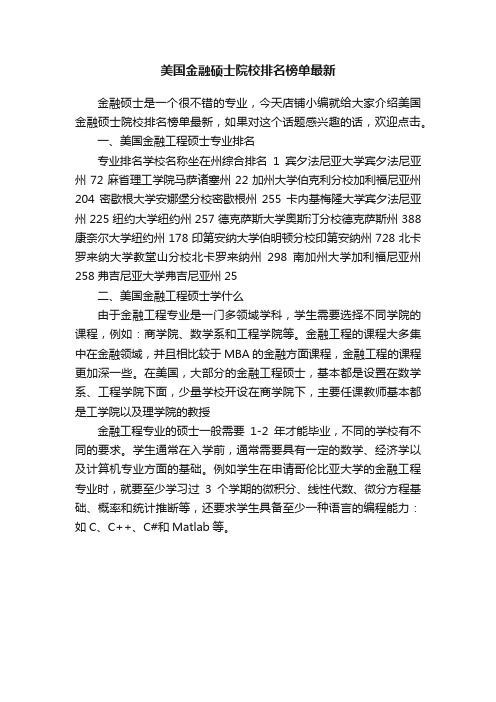 美国金融硕士院校排名榜单最新

金融硕士是一个很不错的专业，今天店铺小编就给大家介绍美国金融硕士院校排名榜单最新，如果对这个话题感兴趣的话，欢迎点击。

一、美国金融工程硕士专业排名

专业排名学校名称坐在州综合排名 1 宾夕法尼亚大学宾夕法尼亚州 72 麻省理工学院马萨诸塞州 22 加州大学伯克利分校加利福尼亚州 204 密歇根大学安娜堡分校密歇根州 255 卡内基梅隆大学宾夕法尼亚州 225 纽约大学纽约州 257 德克萨斯大学奥斯汀分校德克萨斯州 388 康奈尔大学纽约州 178 印第安纳大学伯明顿分校印第安纳州 728 北卡罗来纳大学教堂山分校北卡罗来纳州 298 南加州大学加利福尼亚州 258 弗吉尼亚大学弗吉尼亚州 25

二、美国金融工程硕士学什么

由于金融工程专业是一门多领域学科，学生需要选择不同学院的课程，例如：商学院、数学系和工程学院等。金融工程的课程大多集中在金融领域，并且相比较于 MBA 的金融方面课程，金融工程的课程更加深一些。在美国，大部分的金融工程硕士，基本都是设置在数学系、工程学院下面，少量学校开设在商学院下，主要任课教师基本都是工学院以及理学院的教授

金融工程专业的硕士一般需要 1-2 年才能毕业，不同的学校有不同的要求。学生通常在入学前，通常需要具有一定的数学、经济学以及计算机专业方面的基础。例如学生在申请哥伦比亚大学的金融工程专业时，就要至少学习过 3 个学期的微积分、线性代数、微分方程基础、概率和统计推断等，还要求学生具备至少一种语言的编程能力：如 C、C++、C#和 Matlab 等。